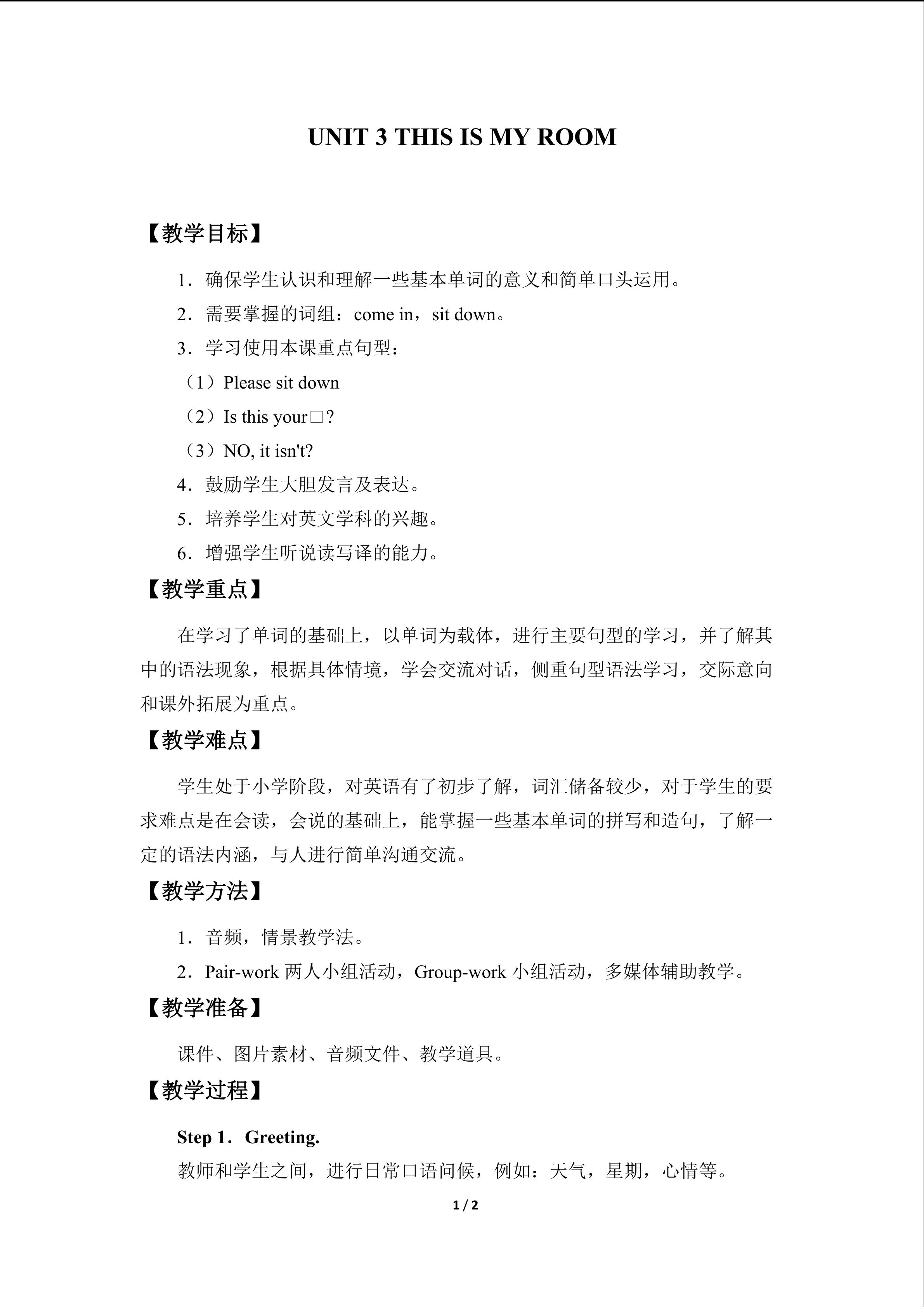 UNIT 3 THIS IS MY ROOM

【教学目标】

1．确保学生认识和理解一些基本单词的意义和简单口头运用。

2．需要掌握的词组：come in，sit down。

3．学习使用本课重点句型：

（1）Please sit down

（2）Is this your□?

（3）NO, it isn't?

4．鼓励学生大胆发言及表达。

5．培养学生对英文学科的兴趣。

6．增强学生听说读写译的能力。

【教学重点】

在学习了单词的基础上，以单词为载体，进行主要句型的学习，并了解其中的语法现象，根据具体情境，学会交流对话，侧重句型语法学习，交际意向和课外拓展为重点。

【教学难点】

学生处于小学阶段，对英语有了初步了解，词汇储备较少，对于学生的要求难点是在会读，会说的基础上，能掌握一些基本单词的拼写和造句，了解一定的语法内涵，与人进行简单沟通交流。

【教学方法】

1．音频，情景教学法。

2．Pair-work两人小组活动，Group-work小组活动，多媒体辅助教学。

【教学准备】

课件、图片素材、音频文件、教学道具。

【教学过程】

Step 1．Greeting.

教师和学生之间，进行日常口语问候，例如：天气，星期，心情等。

1 / 2